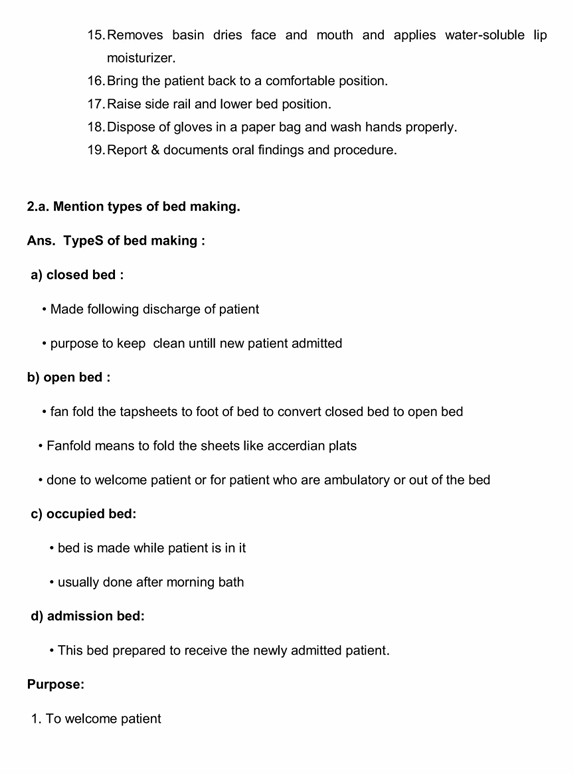 15. Removes basin dries face and mouth and applies water-soluble lip moisturizer.
16. Bring the patient back to a comfortable position.
17. Raise side rail and lower bed position.
18. Dispose of gloves in a paper bag and wash hands properly.
19. Report & documents oral findings and procedure.

2.a. Mention types of bed making.

Ans. TypeS of bed making :

a) closed bed :

• Made following discharge of patient

• purpose to keep clean untill new patient admitted

b) open bed :

• fan fold the tapsheets to foot of bed to convert closed bed to open bed

• Fanfold means to fold the sheets like accerdian plats

• done to welcome patient or for patient who are ambulatory or out of the bed

c) occupied bed:

• bed is made while patient is in it

• usually done after morning bath

d) admission bed:

• This bed prepared to receive the newly admitted patient.

Purpose:

1. To welcome patient